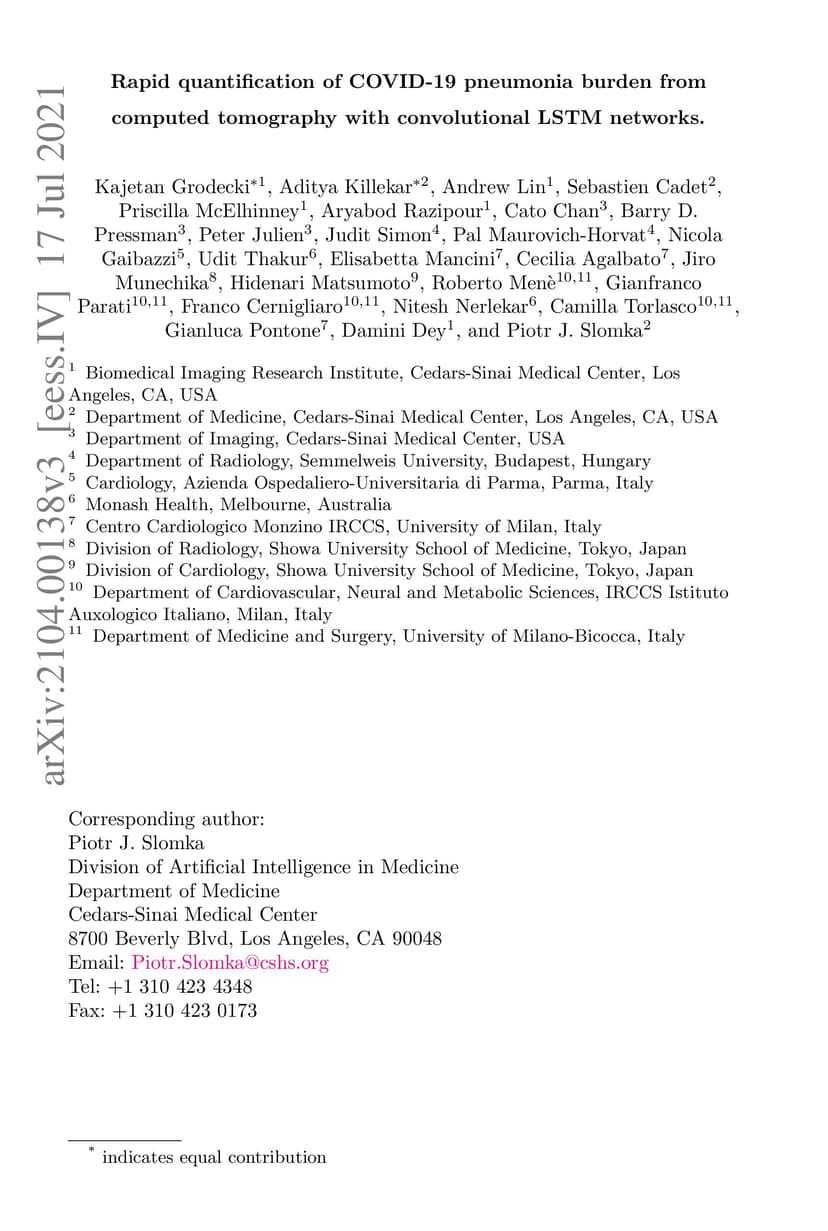 arXiv:2104.00138v3 [eess.IV] 17 Jul 2021

**Rapid quantification of COVID-19 pneumonia burden from computed tomography with convolutional LSTM networks.**

Kajetan Grodecki$^{*1}$, Aditya Killekar$^{*2}$, Andrew Lin$^{1}$, Sebastien Cadet$^{2}$, Priscilla McElhinney$^{1}$, Aryabod Razipour$^{1}$, Cato Chan$^{3}$, Barry D. Pressman$^{3}$, Peter Julien$^{3}$, Judit Simon$^{4}$, Pal Maurovich-Horvat$^{4}$, Nicola Gaibazzi$^{5}$, Udit Thakur$^{6}$, Elisabetta Mancini$^{7}$, Cecilia Agalbato$^{7}$, Jiro Munechika$^{8}$, Hidenari Matsumoto$^{9}$, Roberto Menè$^{10,11}$, Gianfranco Parati$^{10,11}$, Franco Cernigliaro$^{10,11}$, Nitesh Nerlekar$^{6}$, Camilla Torlasco$^{10,11}$, Gianluca Pontone$^{7}$, Damini Dey$^{1}$, and Piotr J. Slomka$^{2}$

$^{1}$ Biomedical Imaging Research Institute, Cedars-Sinai Medical Center, Los Angeles, CA, USA
$^{2}$ Department of Medicine, Cedars-Sinai Medical Center, Los Angeles, CA, USA
$^{3}$ Department of Imaging, Cedars-Sinai Medical Center, USA
$^{4}$ Department of Radiology, Semmelweis University, Budapest, Hungary
$^{5}$ Cardiology, Azienda Ospedaliero-Universitaria di Parma, Parma, Italy
$^{6}$ Monash Health, Melbourne, Australia
$^{7}$ Centro Cardiologico Monzino IRCCS, University of Milan, Italy
$^{8}$ Division of Radiology, Showa University School of Medicine, Tokyo, Japan
$^{9}$ Division of Cardiology, Showa University School of Medicine, Tokyo, Japan
$^{10}$ Department of Cardiovascular, Neural and Metabolic Sciences, IRCCS Istituto Auxologico Italiano, Milan, Italy
$^{11}$ Department of Medicine and Surgery, University of Milano-Bicocca, Italy

Corresponding author:
Piotr J. Slomka
Division of Artificial Intelligence in Medicine
Department of Medicine
Cedars-Sinai Medical Center
8700 Beverly Blvd, Los Angeles, CA 90048
Email: Piotr.Slomka@cshs.org
Tel: +1 310 423 4348
Fax: +1 310 423 0173

$^{*}$ indicates equal contribution